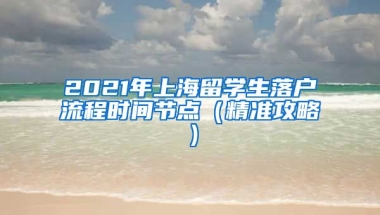 2021年上海留学生落户流程时间节点（精准攻略）